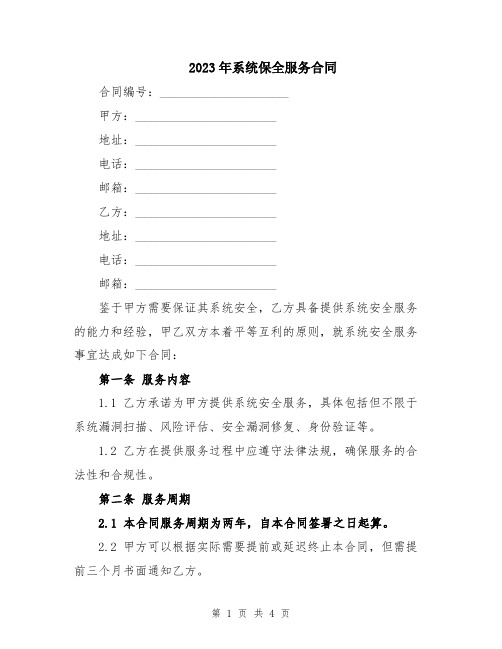 2023年系统保全服务合同

合同编号：____________________

甲方：____________________

地址：____________________

电话：____________________

邮箱：____________________

乙方：____________________

地址：____________________

电话：____________________

邮箱：____________________

鉴于甲方需要保证其系统安全，乙方具备提供系统安全服务的能力和经验，甲乙双方本着平等互利的原则，就系统安全服务事宜达成如下合同：

第一条 服务内容

1.1 乙方承诺为甲方提供系统安全服务，具体包括但不限于系统漏洞扫描、风险评估、安全漏洞修复、身份验证等。

1.2 乙方在提供服务过程中应遵守法律法规，确保服务的合法性和合规性。

第二条 服务周期

2.1 本合同服务周期为两年，自本合同签署之日起算。

2.2 甲方可以根据实际需要提前或延迟终止本合同，但需提前三个月书面通知乙方。

第 1 页 共 4 页